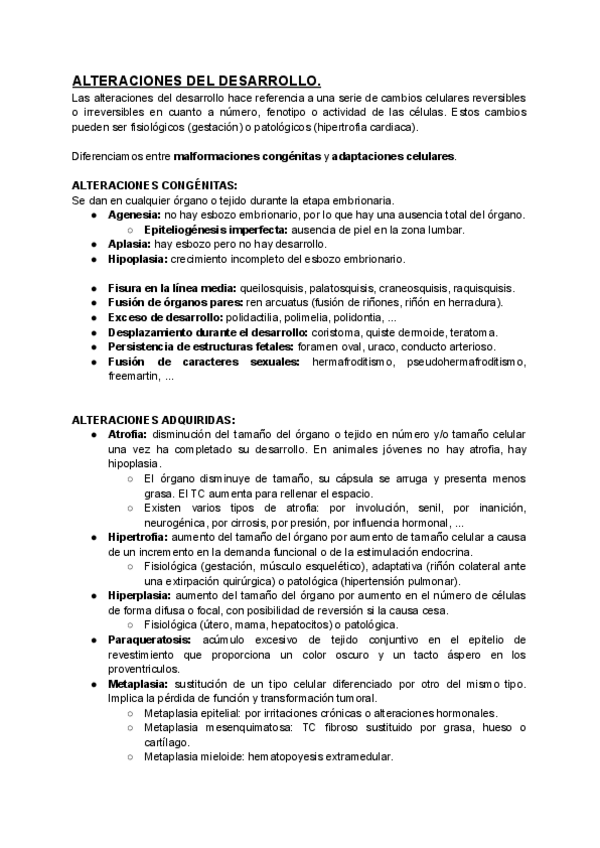 ALTERACIONES DEL DESARROLLO.

Las alteraciones del desarrollo hace referencia a una serie de cambios celulares reversibles o irreversibles en cuanto a número, fenotipo o actividad de las células. Estos cambios pueden ser fisiológicos (gestación) o patológicos (hipertrofia cardiaca).

Diferenciamos entre malformaciones congénitas y adaptaciones celulares.

ALTERACIONES CONGÉNITAS:
Se dan en cualquier órgano o tejido durante la etapa embrionaria.
● Agenesia: no hay esbozo embrionario, por lo que hay una ausencia total del órgano.
○ Epiteliogénesis imperfecta: ausencia de piel en la zona lumbar.
● Aplasia: hay esbozo pero no hay desarrollo.
● Hipoplasia: crecimiento incompleto del esbozo embrionario.

● Fisura en la línea media: queilosquisis, palatosquisis, craneosquisis, raquisquisis.
● Fusión de órganos pares: ren arcuatus (fusión de riñones, riñón en herradura).
● Exceso de desarrollo: polidactilia, polimelia, polidontia, ...
● Desplazamiento durante el desarrollo: coristoma, quiste dermoide, teratoma.
● Persistencia de estructuras fetales: foramen oval, uraco, conducto arterioso.
● Fusión de caracteres sexuales: hermafroditismo, pseudohermafroditismo, freemartin, ...

ALTERACIONES ADQUIRIDAS:
● Atrofia: disminución del tamaño del órgano o tejido en número y/o tamaño celular una vez ha completado su desarrollo. En animales jóvenes no hay atrofia, hay hipoplasia.
○ El órgano disminuye de tamaño, su cápsula se arruga y presenta menos grasa. El TC aumenta para rellenar el espacio.
○ Existen varios tipos de atrofia: por involución, senil, por inanición, neurogénica, por cirrosis, por presión, por influencia hormonal, ...
● Hipertrofia: aumento del tamaño del órgano por aumento de tamaño celular a causa de un incremento en la demanda funcional o de la estimulación endocrina.
○ Fisiológica (gestación, músculo esquelético), adaptativa (riñón colateral ante una extirpación quirúrgica) o patológica (hipertensión pulmonar).
● Hiperplasia: aumento del tamaño del órgano por aumento en el número de células de forma difusa o focal, con posibilidad de reversión si la causa cesa.
○ Fisiológica (útero, mama, hepatocitos) o patológica.
● Paraqueratosis: acúmulo excesivo de tejido conjuntivo en el epitelio de revestimiento que proporciona un color oscuro y un tacto áspero en los proventrículos.
● Metaplasia: sustitución de un tipo celular diferenciado por otro del mismo tipo. Implica la pérdida de función y transformación tumoral.
○ Metaplasia epitelial: por irritaciones crónicas o alteraciones hormonales.
○ Metaplasia mesenquimatosa: TC fibroso sustituido por grasa, hueso o cartílago.
○ Metaplasia mieloide: hematopoyesis extramedular.